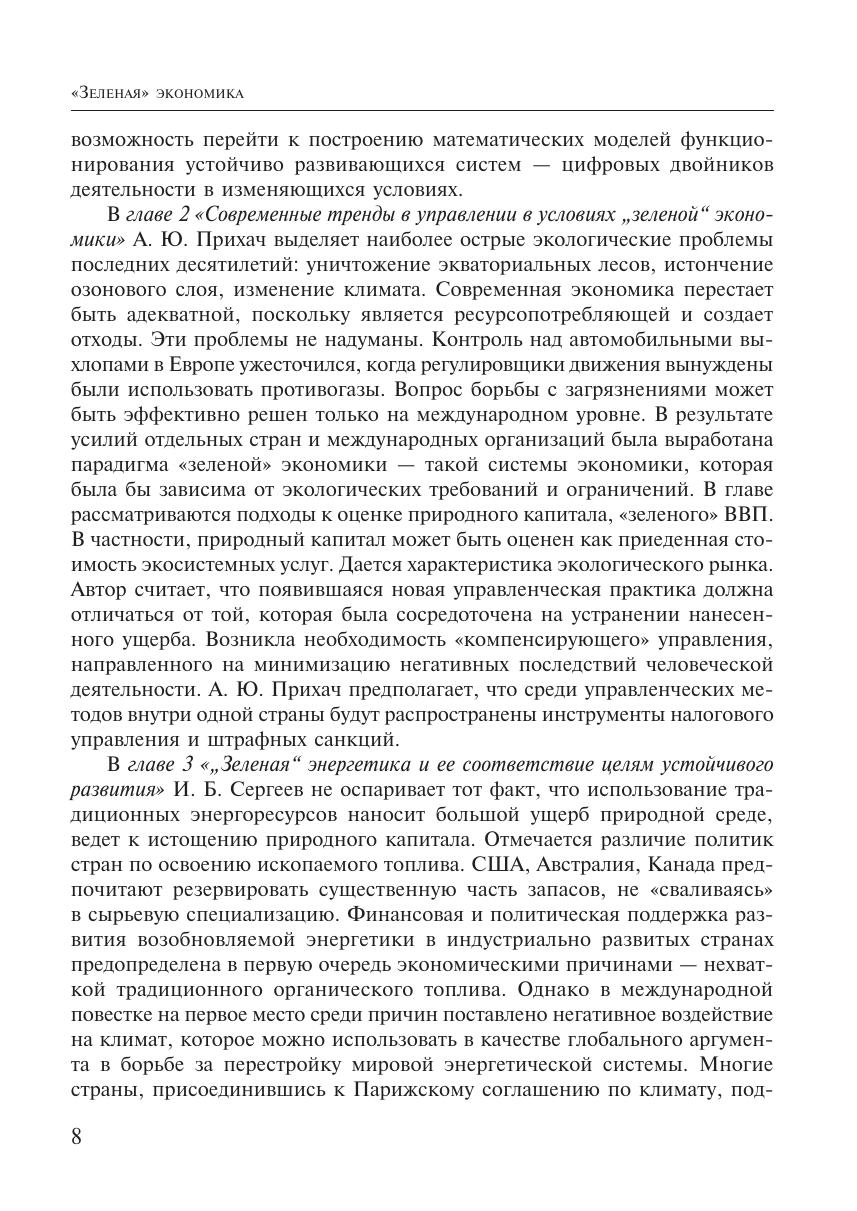 «Зеленая» экономика

возможность перейти к построению математических моделей функционирования устойчиво развивающихся систем — цифровых двойников деятельности в изменяющихся условиях.

В главе 2 «Современные тренды в управлении в условиях „зеленой“ экономики» А. Ю. Прихач выделяет наиболее острые экологические проблемы последних десятилетий: уничтожение экваториальных лесов, истончение озонового слоя, изменение климата. Современная экономика перестает быть адекватной, поскольку является ресурсопотребляющей и создает отходы. Эти проблемы не надуманы. Контроль над автомобильными выхлопами в Европе ужесточился, когда регулировщики движения вынуждены были использовать противогазы. Вопрос борьбы с загрязнениями может быть эффективно решен только на международном уровне. В результате усилий отдельных стран и международных организаций была выработана парадигма «зеленой» экономики — такой системы экономики, которая была бы зависима от экологических требований и ограничений. В главе рассматриваются подходы к оценке природного капитала, «зеленого» ВВП. В частности, природный капитал может быть оценен как приеденная стоимость экосистемных услуг. Дается характеристика экологического рынка. Автор считает, что появившаяся новая управленческая практика должна отличаться от той, которая была сосредоточена на устранении нанесенного ущерба. Возникла необходимость «компенсирующего» управления, направленного на минимизацию негативных последствий человеческой деятельности. А. Ю. Прихач предполагает, что среди управленческих методов внутри одной страны будут распространены инструменты налогового управления и штрафных санкций.

В главе 3 «„Зеленая“ энергетика и ее соответствие целям устойчивого развития» И. Б. Сергеев не оспаривает тот факт, что использование традиционных энергоресурсов наносит большой ущерб природной среде, ведет к истощению природного капитала. Отмечается различие политик стран по освоению ископаемого топлива. США, Австралия, Канада предпочитают резервировать существенную часть запасов, не «сваливаясь» в сырьевую специализацию. Финансовая и политическая поддержка развития возобновляемой энергетики в индустриально развитых странах предопределена в первую очередь экономическими причинами — нехваткой традиционного органического топлива. Однако в международной повестке на первое место среди причин поставлено негативное воздействие на климат, которое можно использовать в качестве глобального аргумента в борьбе за перестройку мировой энергетической системы. Многие страны, присоединившись к Парижскому соглашению по климату, под-

8